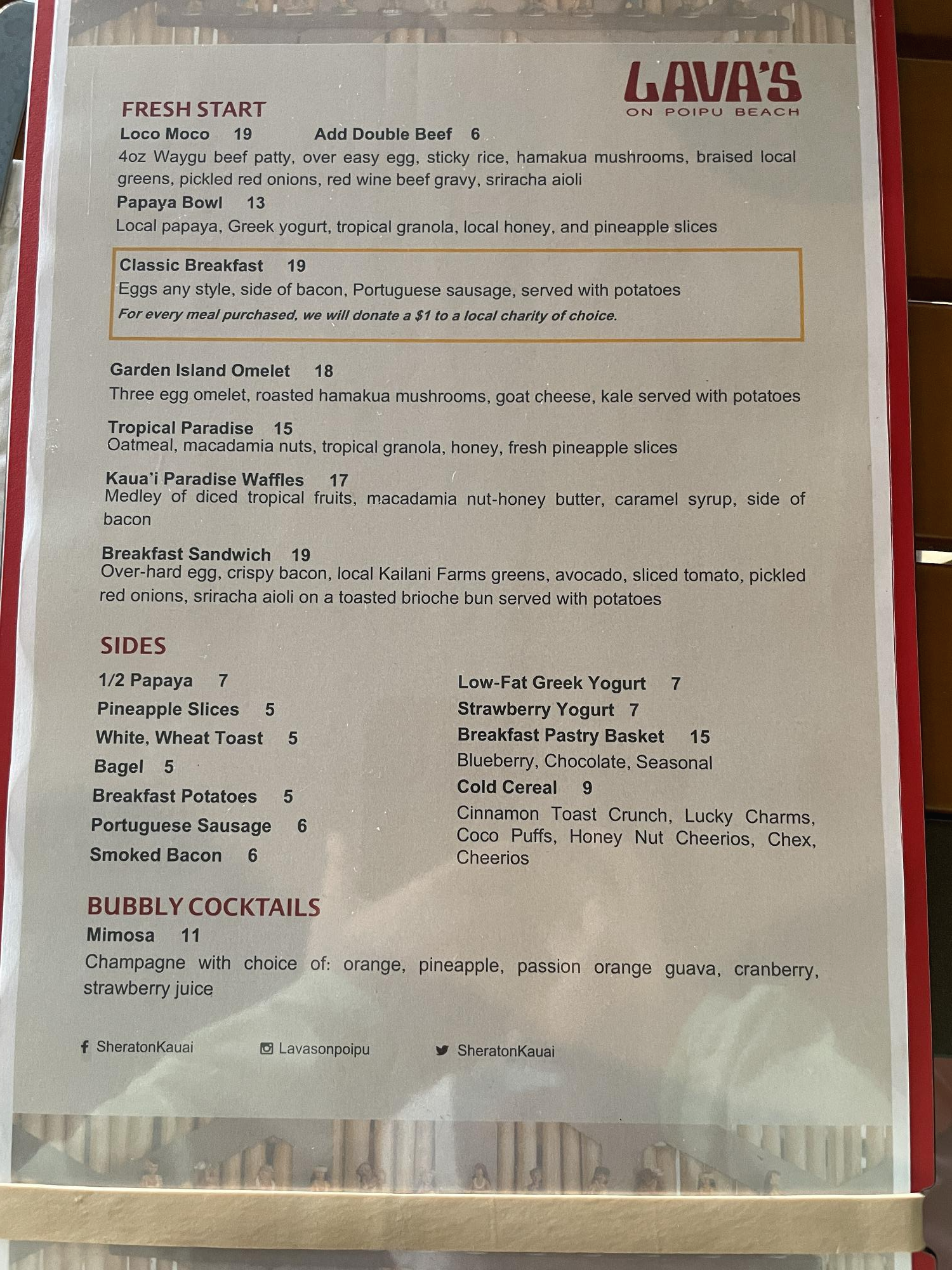 LAVA'S
ON POIPU BEACH

FRESH START

Loco Moco 19 Add Double Beef 6
4oz Waygu beef patty, over easy egg, sticky rice, hamakua mushrooms, braised local greens, pickled red onions, red wine beef gravy, sriracha aioli

Papaya Bowl 13
Local papaya, Greek yogurt, tropical granola, local honey, and pineapple slices

Classic Breakfast 19
Eggs any style, side of bacon, Portuguese sausage, served with potatoes
For every meal purchased, we will donate a $1 to a local charity of choice.

Garden Island Omelet 18
Three egg omelet, roasted hamakua mushrooms, goat cheese, kale served with potatoes

Tropical Paradise 15
Oatmeal, macadamia nuts, tropical granola, honey, fresh pineapple slices

Kaua'i Paradise Waffles 17
Medley of diced tropical fruits, macadamia nut-honey butter, caramel syrup, side of bacon

Breakfast Sandwich 19
Over-hard egg, crispy bacon, local Kailani Farms greens, avocado, sliced tomato, pickled red onions, sriracha aioli on a toasted brioche bun served with potatoes

SIDES

1/2 Papaya 7
Pineapple Slices 5
White, Wheat Toast 5
Bagel 5
Breakfast Potatoes 5
Portuguese Sausage 6
Smoked Bacon 6

Low-Fat Greek Yogurt 7
Strawberry Yogurt 7
Breakfast Pastry Basket 15
Blueberry, Chocolate, Seasonal
Cold Cereal 9
Cinnamon Toast Crunch, Lucky Charms, Coco Puffs, Honey Nut Cheerios, Chex, Cheerios

BUBBLY COCKTAILS

Mimosa 11
Champagne with choice of: orange, pineapple, passion orange guava, cranberry, strawberry juice

SheratonKauai Lavasonpoipu SheratonKauai